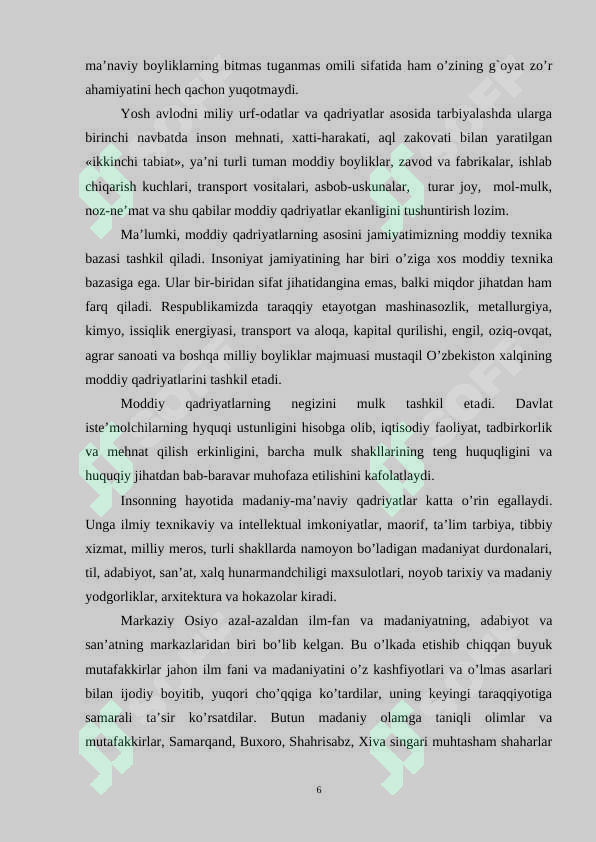 ma'naviy boyliklarning bitmas tuganmas omili sifatida ham o'zining g`oyat zo'r ahamiyatini hech qachon yuqotmaydi.

Yosh avlodni miliy urf-odatlar va qadriyatlar asosida tarbiyalashda ularga birinchi navbatda inson mehnati, xatti-harakati, aql zakovati bilan yaratilgan «ikkinchi tabiat», ya'ni turli tuman moddiy boyliklar, zavod va fabrikalar, ishlab chiqarish kuchlari, transport vositalari, asbob-uskunalar, turar joy, mol-mulk, noz-ne'mat va shu qabilar moddiy qadriyatlar ekanligini tushuntirish lozim.

Ma'lumki, moddiy qadriyatlarning asosini jamiyatimizning moddiy texnika bazasi tashkil qiladi. Insoniyat jamiyatining har biri o'ziga xos moddiy texnika bazasiga ega. Ular bir-biridan sifat jihatidangina emas, balki miqdor jihatdan ham farq qiladi. Respublikamizda taraqqiy etayotgan mashinasozlik, metallurgiya, kimyo, issiqlik energiyasi, transport va aloqa, kapital qurilishi, engil, oziq-ovqat, agrar sanoati va boshqa milliy boyliklar majmuasi mustaqil O'zbekiston xalqining moddiy qadriyatlarini tashkil etadi.

Moddiy qadriyatlarning negizini mulk tashkil etadi. Davlat iste'molchilarning hyquqi ustunligini hisobga olib, iqtisodiy faoliyat, tadbirkorlik va mehnat qilish erkinligini, barcha mulk shakllarining teng huquqligini va huquqiy jihatdan bab-baravar muhofaza etilishini kafolatlaydi.

Insonning hayotida madaniy-ma'naviy qadriyatlar katta o'rin egallaydi. Unga ilmiy texnikaviy va intellektual imkoniyatlar, maorif, ta'lim tarbiya, tibbiy xizmat, milliy meros, turli shakllarda namoyon bo'ladigan madaniyat durdonalari, til, adabiyot, san'at, xalq hunarmandchiligi maxsulotlari, noyob tarixiy va madaniy yodgorliklar, arxitektura va hokazolar kiradi.

Markaziy Osiyo azal-azaldan ilm-fan va madaniyatning, adabiyot va san'atning markazlaridan biri bo'lib kelgan. Bu o'lkada etishib chiqqan buyuk mutafakkirlar jahon ilm fani va madaniyatini o'z kashfiyotlari va o'lmas asarlari bilan ijodiy boyitib, yuqori cho'qqiga ko'tardilar, uning keyingi taraqqiyotiga samarali ta'sir ko'rsatdilar. Butun madaniy olamga taniqli olimlar va mutafakkirlar, Samarqand, Buxoro, Shahrisabz, Xiva singari muhtasham shaharlar

6